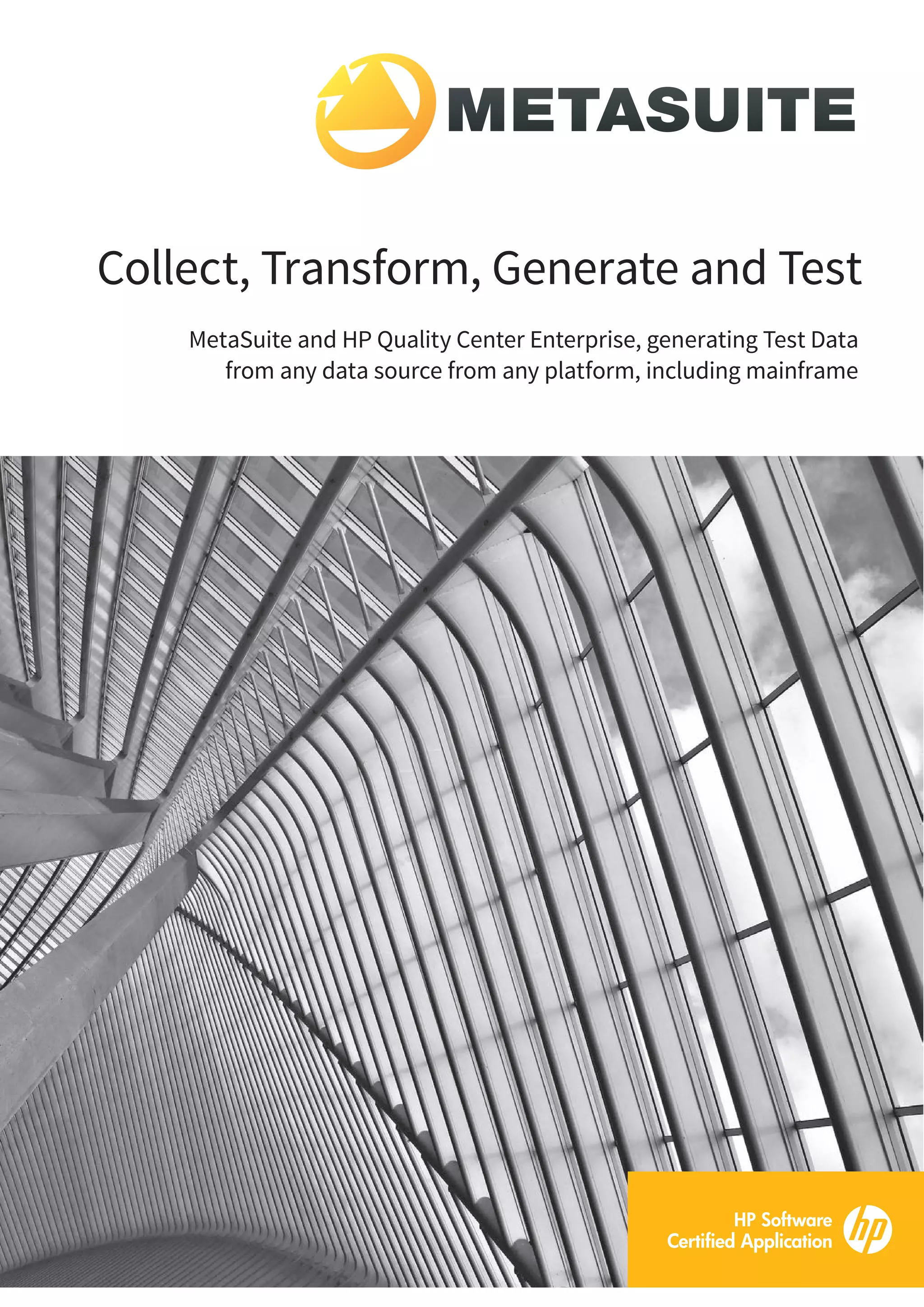 METASUITE

Collect, Transform, Generate and Test

MetaSuite and HP Quality Center Enterprise, generating Test Data from any data source from any platform, including mainframe

HP Software
Certified Application

hp